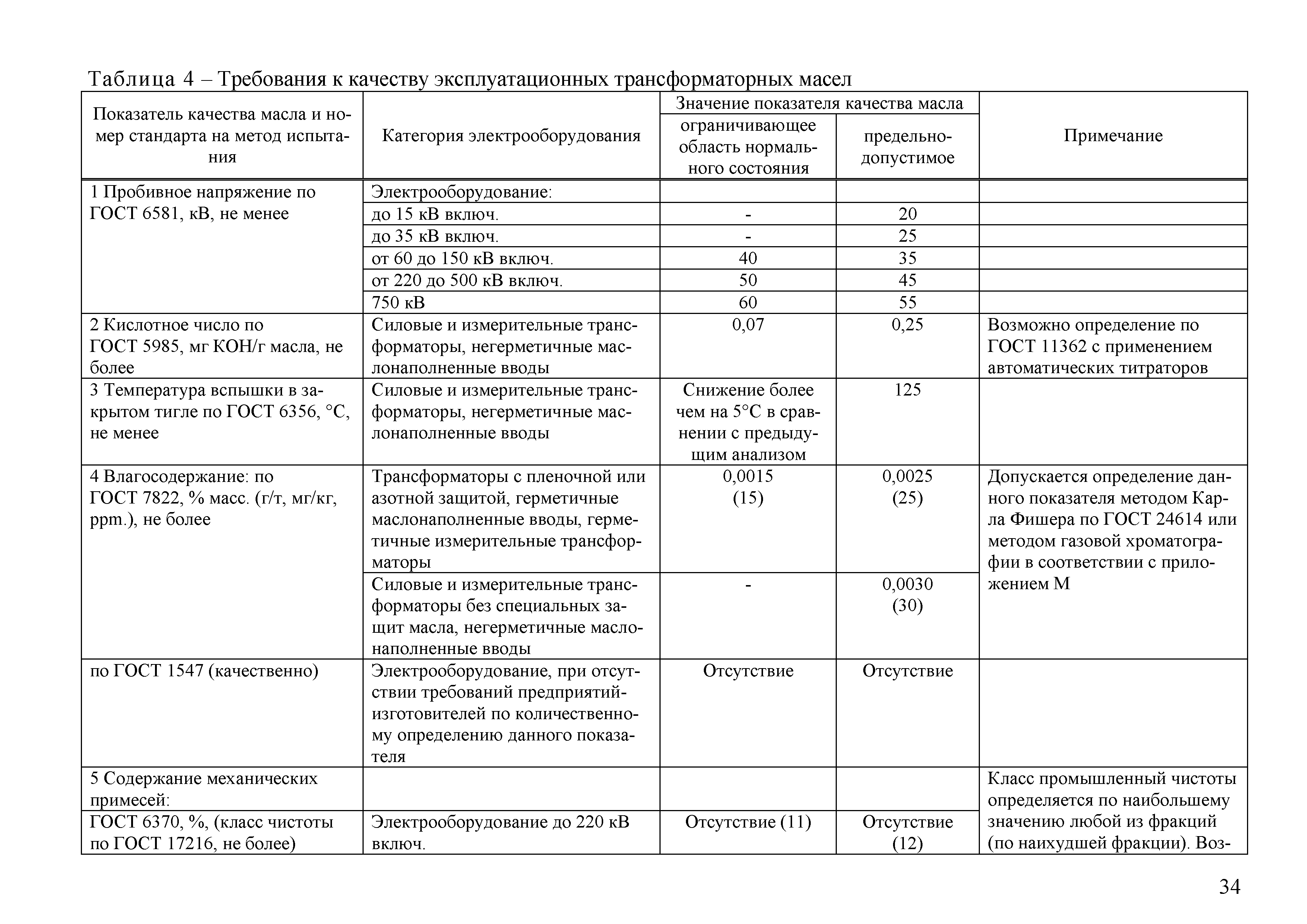 Таблица 4 – Требования к качеству эксплуатационных трансформаторных масел

| Показатель качества масла и номер стандарта на метод испытания | Категория электрооборудования | Значение показателя качества масла: ограничивающее область нормального состояния | Значение показателя качества масла: предельно-допустимое | Примечание |
|---|---|---|---|---|
| 1 Пробивное напряжение по ГОСТ 6581, кВ, не менее | Электрооборудование: | | | |
| | до 15 кВ включ. | - | 20 | |
| | до 35 кВ включ. | - | 25 | |
| | от 60 до 150 кВ включ. | 40 | 35 | |
| | от 220 до 500 кВ включ. | 50 | 45 | |
| | 750 кВ | 60 | 55 | |
| 2 Кислотное число по ГОСТ 5985, мг КОН/г масла, не более | Силовые и измерительные трансформаторы, негерметичные маслонаполненные вводы | 0,07 | 0,25 | Возможно определение по ГОСТ 11362 с применением автоматических титраторов |
| 3 Температура вспышки в закрытом тигле по ГОСТ 6356, °С, не менее | Силовые и измерительные трансформаторы, негерметичные маслонаполненные вводы | Снижение более чем на 5°С в сравнении с предыдущим анализом | 125 | |
| 4 Влагосодержание: по ГОСТ 7822, % масс. (г/т, мг/кг, ppm.), не более | Трансформаторы с пленочной или азотной защитой, герметичные маслонаполненные вводы, герметичные измерительные трансформаторы | 0,0015 (15) | 0,0025 (25) | Допускается определение данного показателя методом Карла Фишера по ГОСТ 24614 или методом газовой хроматографии в соответствии с приложением М |
| | Силовые и измерительные трансформаторы без специальных защит масла, негерметичные маслонаполненные вводы | - | 0,0030 (30) | |
| по ГОСТ 1547 (качественно) | Электрооборудование, при отсутствии требований предприятий-изготовителей по количественному определению данного показателя | Отсутствие | Отсутствие | |
| 5 Содержание механических примесей: | | | | Класс промышленный чистоты определяется по наибольшему значению любой из фракций (по наихудшей фракции). Воз- |
| ГОСТ 6370, %, (класс чистоты по ГОСТ 17216, не более) | Электрооборудование до 220 кВ включ. | Отсутствие (11) | Отсутствие (12) | |

34